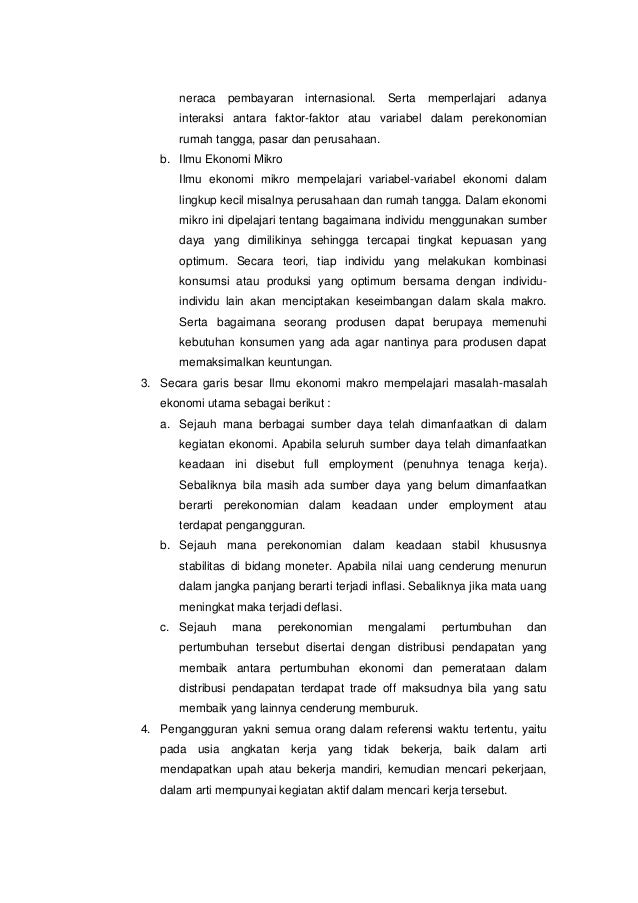 neraca pembayaran internasional. Serta memperlajari adanya interaksi antara faktor-faktor atau variabel dalam perekonomian rumah tangga, pasar dan perusahaan.

b. Ilmu Ekonomi Mikro

Ilmu ekonomi mikro mempelajari variabel-variabel ekonomi dalam lingkup kecil misalnya perusahaan dan rumah tangga. Dalam ekonomi mikro ini dipelajari tentang bagaimana individu menggunakan sumber daya yang dimilikinya sehingga tercapai tingkat kepuasan yang optimum. Secara teori, tiap individu yang melakukan kombinasi konsumsi atau produksi yang optimum bersama dengan individu-individu lain akan menciptakan keseimbangan dalam skala makro. Serta bagaimana seorang produsen dapat berupaya memenuhi kebutuhan konsumen yang ada agar nantinya para produsen dapat memaksimalkan keuntungan.

3. Secara garis besar Ilmu ekonomi makro mempelajari masalah-masalah ekonomi utama sebagai berikut :

a. Sejauh mana berbagai sumber daya telah dimanfaatkan di dalam kegiatan ekonomi. Apabila seluruh sumber daya telah dimanfaatkan keadaan ini disebut full employment (penuhnya tenaga kerja). Sebaliknya bila masih ada sumber daya yang belum dimanfaatkan berarti perekonomian dalam keadaan under employment atau terdapat pengangguran.

b. Sejauh mana perekonomian dalam keadaan stabil khususnya stabilitas di bidang moneter. Apabila nilai uang cenderung menurun dalam jangka panjang berarti terjadi inflasi. Sebaliknya jika mata uang meningkat maka terjadi deflasi.

c. Sejauh mana perekonomian mengalami pertumbuhan dan pertumbuhan tersebut disertai dengan distribusi pendapatan yang membaik antara pertumbuhan ekonomi dan pemerataan dalam distribusi pendapatan terdapat trade off maksudnya bila yang satu membaik yang lainnya cenderung memburuk.

4. Pengangguran yakni semua orang dalam referensi waktu tertentu, yaitu pada usia angkatan kerja yang tidak bekerja, baik dalam arti mendapatkan upah atau bekerja mandiri, kemudian mencari pekerjaan, dalam arti mempunyai kegiatan aktif dalam mencari kerja tersebut.